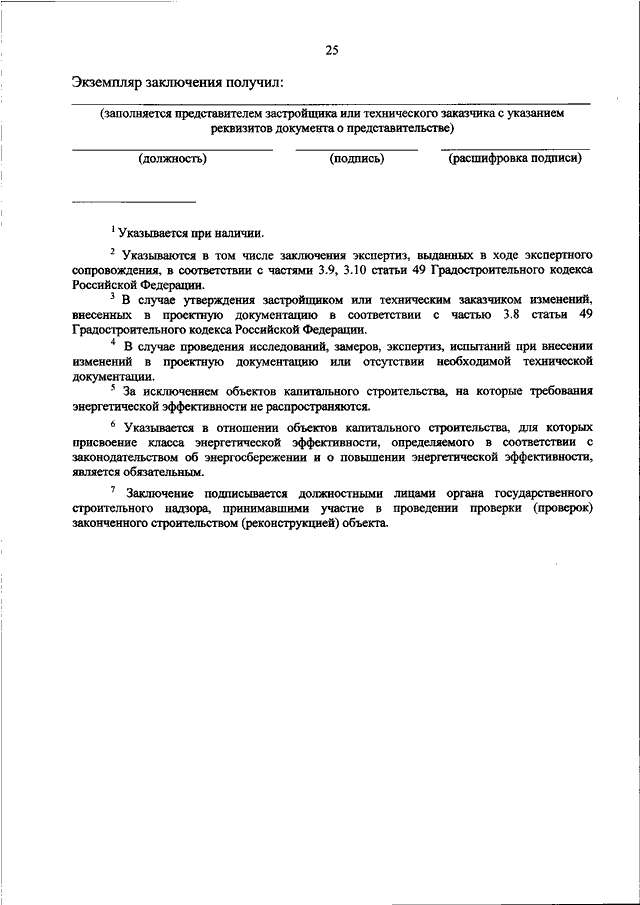 25

Экземпляр заключения получил:

(заполняется представителем застройщика или технического заказчика с указанием реквизитов документа о представительстве)

(должность) (подпись) (расшифровка подписи)

$^1$ Указывается при наличии.

$^2$ Указываются в том числе заключения экспертиз, выданных в ходе экспертного сопровождения, в соответствии с частями 3.9, 3.10 статьи 49 Градостроительного кодекса Российской Федерации.

$^3$ В случае утверждения застройщиком или техническим заказчиком изменений, внесенных в проектную документацию в соответствии с частью 3.8 статьи 49 Градостроительного кодекса Российской Федерации.

$^4$ В случае проведения исследований, замеров, экспертиз, испытаний при внесении изменений в проектную документацию или отсутствии необходимой технической документации.

$^5$ За исключением объектов капитального строительства, на которые требования энергетической эффективности не распространяются.

$^6$ Указывается в отношении объектов капитального строительства, для которых присвоение класса энергетической эффективности, определяемого в соответствии с законодательством об энергосбережении и о повышении энергетической эффективности, является обязательным.

$^7$ Заключение подписывается должностными лицами органа государственного строительного надзора, принимавшими участие в проведении проверки (проверок) законченного строительством (реконструкцией) объекта.